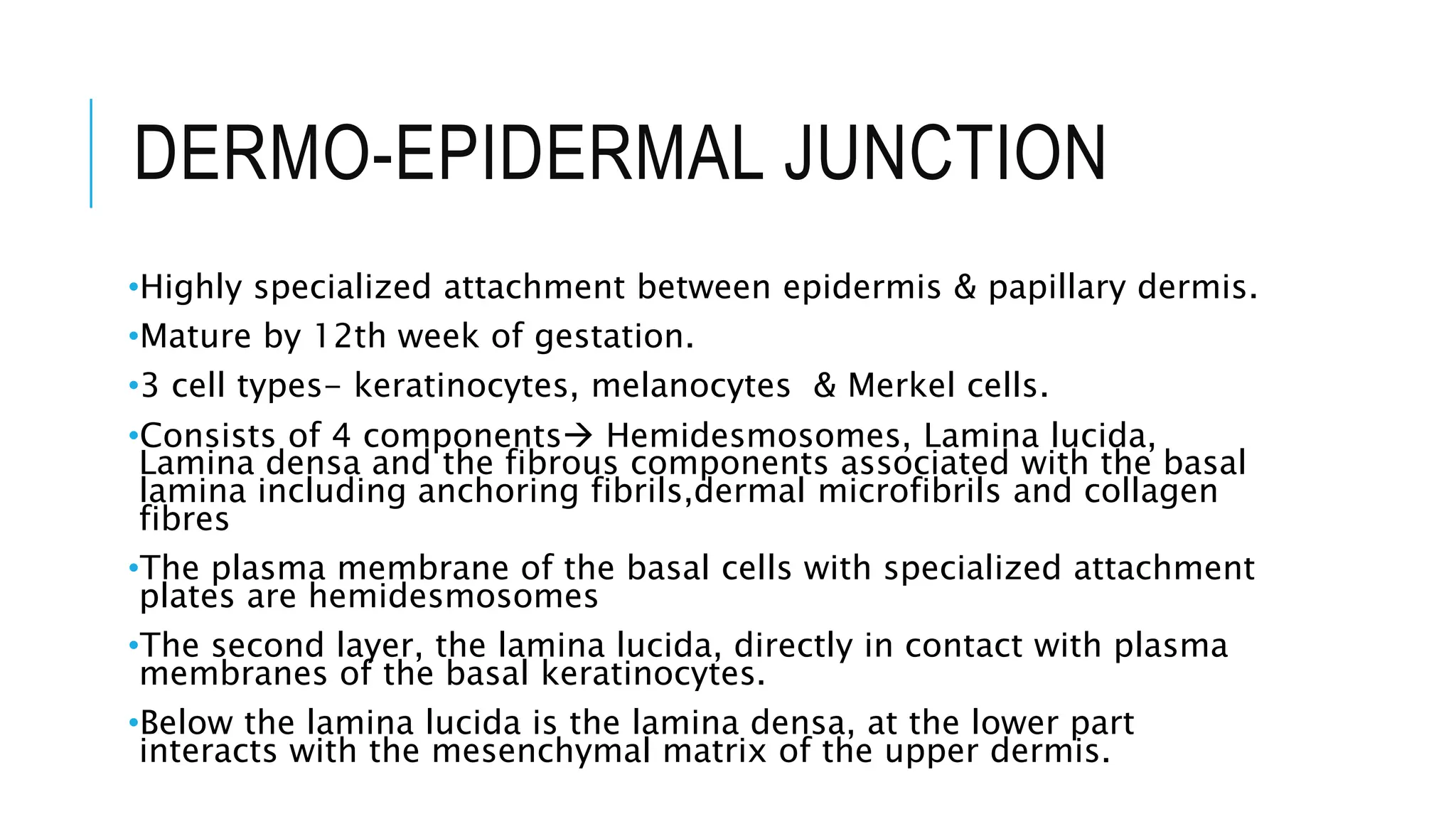 DERMO-EPIDERMAL JUNCTION

•Highly specialized attachment between epidermis & papillary dermis.

•Mature by 12th week of gestation.

•3 cell types- keratinocytes, melanocytes & Merkel cells.

•Consists of 4 components→ Hemidesmosomes, Lamina lucida, Lamina densa and the fibrous components associated with the basal lamina including anchoring fibrils,dermal microfibrils and collagen fibres

•The plasma membrane of the basal cells with specialized attachment plates are hemidesmosomes

•The second layer, the lamina lucida, directly in contact with plasma membranes of the basal keratinocytes.

•Below the lamina lucida is the lamina densa, at the lower part interacts with the mesenchymal matrix of the upper dermis.